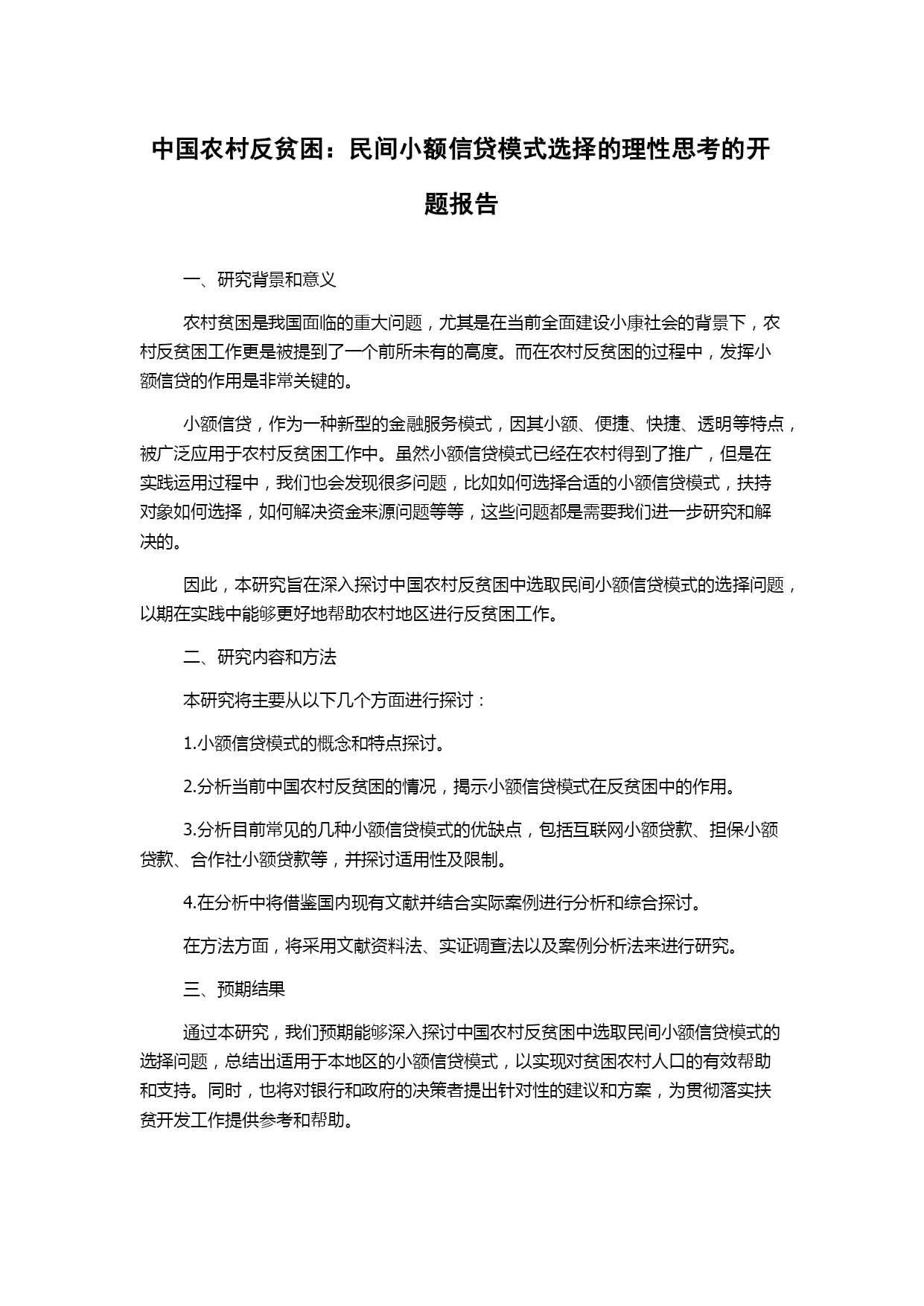 中国农村反贫困：民间小额信贷模式选择的理性思考的开题报告

一、研究背景和意义

农村贫困是我国面临的重大问题，尤其是在当前全面建设小康社会的背景下，农村反贫困工作更是被提到了一个前所未有的高度。而在农村反贫困的过程中，发挥小额信贷的作用是非常关键的。

小额信贷，作为一种新型的金融服务模式，因其小额、便捷、快捷、透明等特点，被广泛应用于农村反贫困工作中。虽然小额信贷模式已经在农村得到了推广，但是在实践运用过程中，我们也会发现很多问题，比如如何选择合适的小额信贷模式，扶持对象如何选择，如何解决资金来源问题等等，这些问题都是需要我们进一步研究和解决的。

因此，本研究旨在深入探讨中国农村反贫困中选取民间小额信贷模式的选择问题，以期在实践中能够更好地帮助农村地区进行反贫困工作。

二、研究内容和方法

本研究将主要从以下几个方面进行探讨：

1.小额信贷模式的概念和特点探讨。

2.分析当前中国农村反贫困的情况，揭示小额信贷模式在反贫困中的作用。

3.分析目前常见的几种小额信贷模式的优缺点，包括互联网小额贷款、担保小额贷款、合作社小额贷款等，并探讨适用性及限制。

4.在分析中将借鉴国内现有文献并结合实际案例进行分析和综合探讨。

在方法方面，将采用文献资料法、实证调查法以及案例分析法来进行研究。

三、预期结果

通过本研究，我们预期能够深入探讨中国农村反贫困中选取民间小额信贷模式的选择问题，总结出适用于本地区的小额信贷模式，以实现对贫困农村人口的有效帮助和支持。同时，也将对银行和政府的决策者提出针对性的建议和方案，为贯彻落实扶贫开发工作提供参考和帮助。